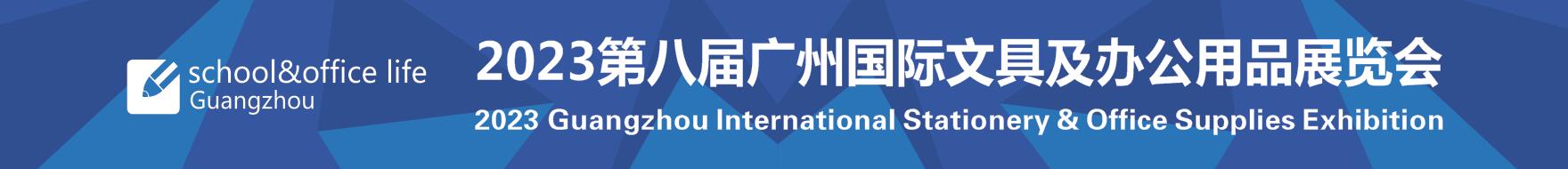 school&office life
Guangzhou

2023第八届广州国际文具及办公用品展览会
2023 Guangzhou International Stationery & Office Supplies Exhibition